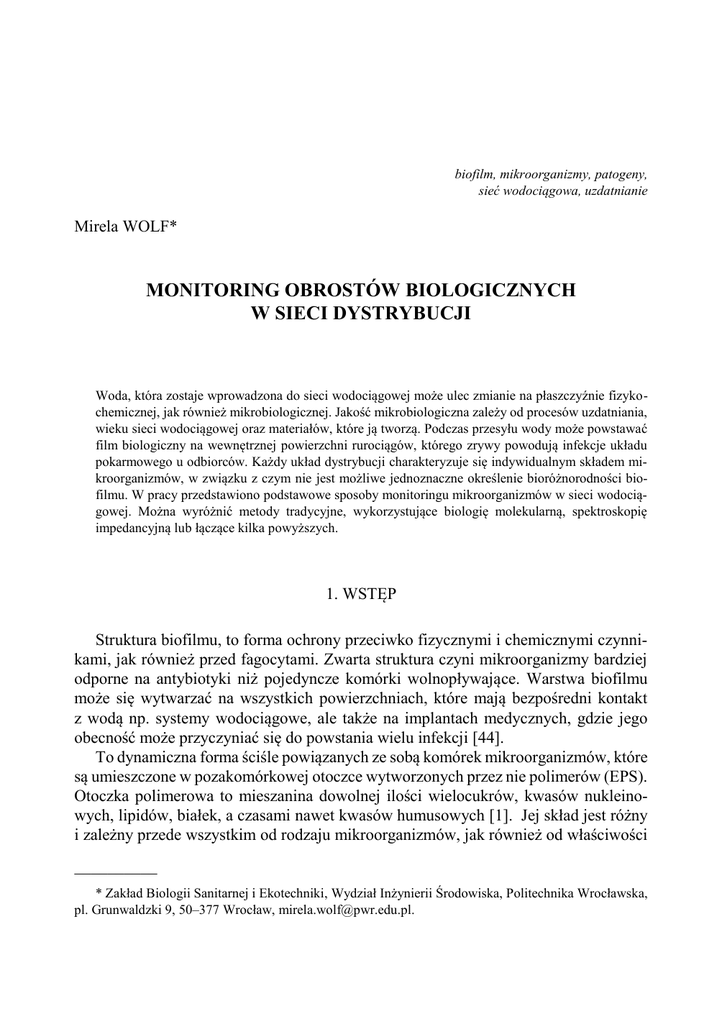 biofilm, mikroorganizmy, patogeny, sieć wodociągowa, uzdatnianie

Mirela WOLF*

MONITORING OBROSTÓW BIOLOGICZNYCH W SIECI DYSTRYBUCJI

Woda, która zostaje wprowadzona do sieci wodociągowej może ulec zmianie na płaszczyźnie fizykochemicznej, jak również mikrobiologicznej. Jakość mikrobiologiczna zależy od procesów uzdatniania, wieku sieci wodociągowej oraz materiałów, które ją tworzą. Podczas przesyłu wody może powstawać film biologiczny na wewnętrznej powierzchni rurociągów, którego zrywy powodują infekcje układu pokarmowego u odbiorców. Każdy układ dystrybucji charakteryzuje się indywidualnym składem mikroorganizmów, w związku z czym nie jest możliwe jednoznaczne określenie bioróżnorodności biofilmu. W pracy przedstawiono podstawowe sposoby monitoringu mikroorganizmów w sieci wodociągowej. Można wyróżnić metody tradycyjne, wykorzystujące biologię molekularną, spektroskopię impedancyjną lub łączące kilka powyższych.

1. WSTĘP

Struktura biofilmu, to forma ochrony przeciwko fizycznymi i chemicznymi czynnikami, jak również przed fagocytami. Zwarta struktura czyni mikroorganizmy bardziej odporne na antybiotyki niż pojedyncze komórki wolnopływające. Warstwa biofilmu może się wytwarzać na wszystkich powierzchniach, które mają bezpośredni kontakt z wodą np. systemy wodociągowe, ale także na implantach medycznych, gdzie jego obecność może przyczyniać się do powstania wielu infekcji [44].

To dynamiczna forma ściśle powiązanych ze sobą komórek mikroorganizmów, które są umieszczone w pozakomórkowej otoczce wytworzonych przez nie polimerów (EPS). Otoczka polimerowa to mieszanina dowolnej ilości wielocukrów, kwasów nukleinowych, lipidów, białek, a czasami nawet kwasów humusowych [1]. Jej skład jest różny i zależny przede wszystkim od rodzaju mikroorganizmów, jak również od właściwości

* Zakład Biologii Sanitarnej i Ekotechniki, Wydział Inżynierii Środowiska, Politechnika Wrocławska, pl. Grunwaldzki 9, 50–377 Wrocław, mirela.wolf@pwr.edu.pl.